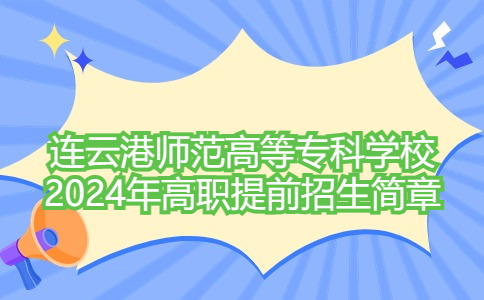 连云港师范高等专科学校
2024年高职提前招生简章